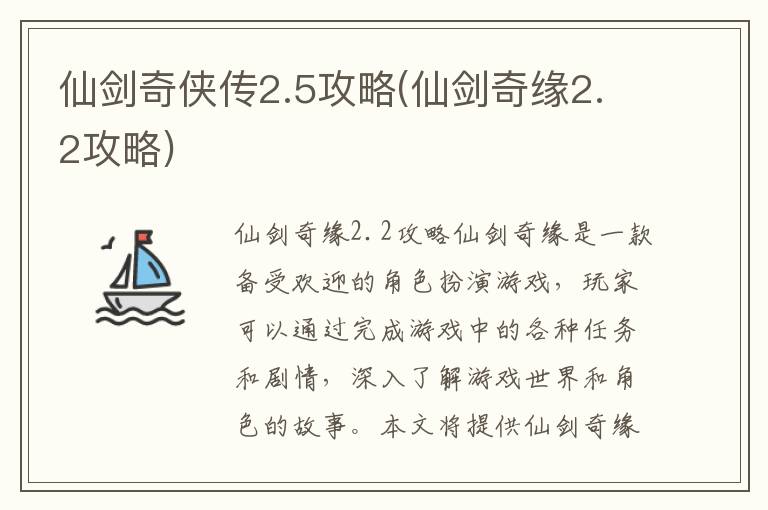 仙剑奇侠传2.5攻略(仙剑奇缘2.2攻略)

仙剑奇缘2.2攻略仙剑奇缘是一款备受欢迎的角色扮演游戏，玩家可以通过完成游戏中的各种任务和剧情，深入了解游戏世界和角色的故事。本文将提供仙剑奇缘